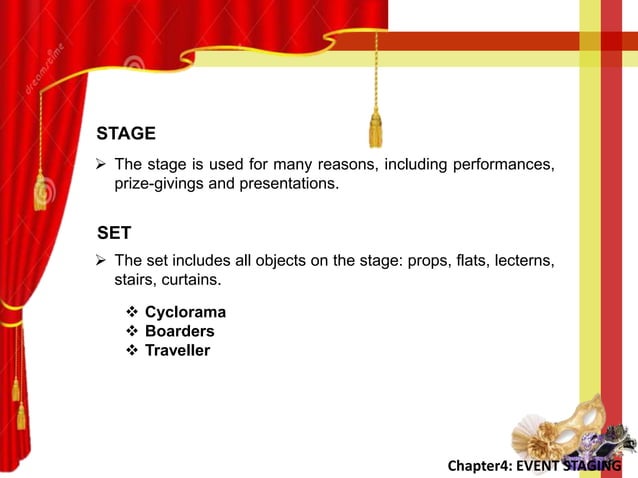 dreamstime

STAGE

➢ The stage is used for many reasons, including performances, prize-givings and presentations.

SET

➢ The set includes all objects on the stage: props, flats, lecterns, stairs, curtains.

❖ Cyclorama
❖ Boarders
❖ Traveller

Chapter4: EVENT STAGING